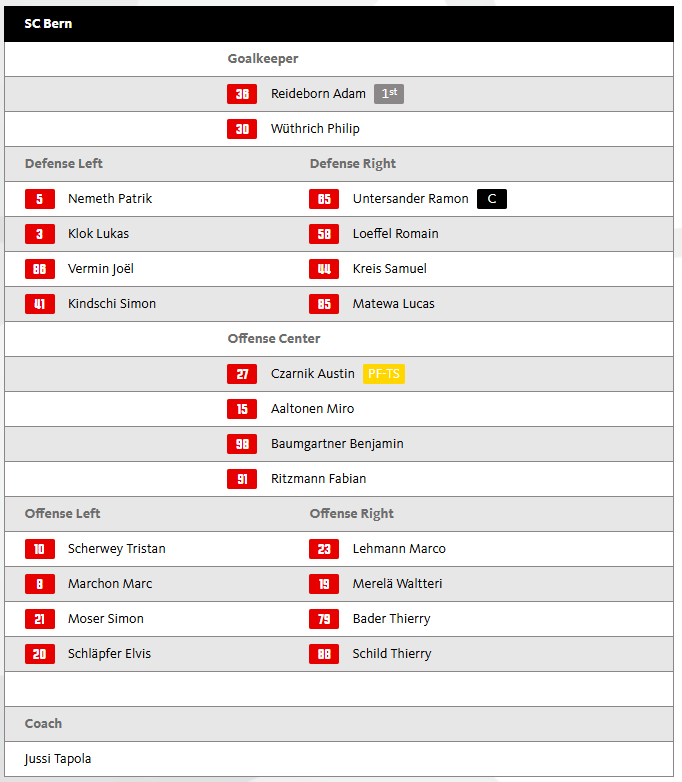 SC Bern

Goalkeeper

36 Reideborn Adam 1st

30 Wüthrich Philip

| Defense Left | Defense Right |
|---|---|
| 5 Nemeth Patrik | 65 Untersander Ramon C |
| 3 Klok Lukas | 58 Loeffel Romain |
| 86 Vermin Joël | 44 Kreis Samuel |
| 41 Kindschi Simon | 85 Matewa Lucas |

Offense Center

27 Czarnik Austin PF-TS

15 Aaltonen Miro

98 Baumgartner Benjamin

91 Ritzmann Fabian

| Offense Left | Offense Right |
|---|---|
| 10 Scherwey Tristan | 23 Lehmann Marco |
| 8 Marchon Marc | 19 Merelä Waltteri |
| 21 Moser Simon | 79 Bader Thierry |
| 20 Schläpfer Elvis | 88 Schild Thierry |

Coach

Jussi Tapola